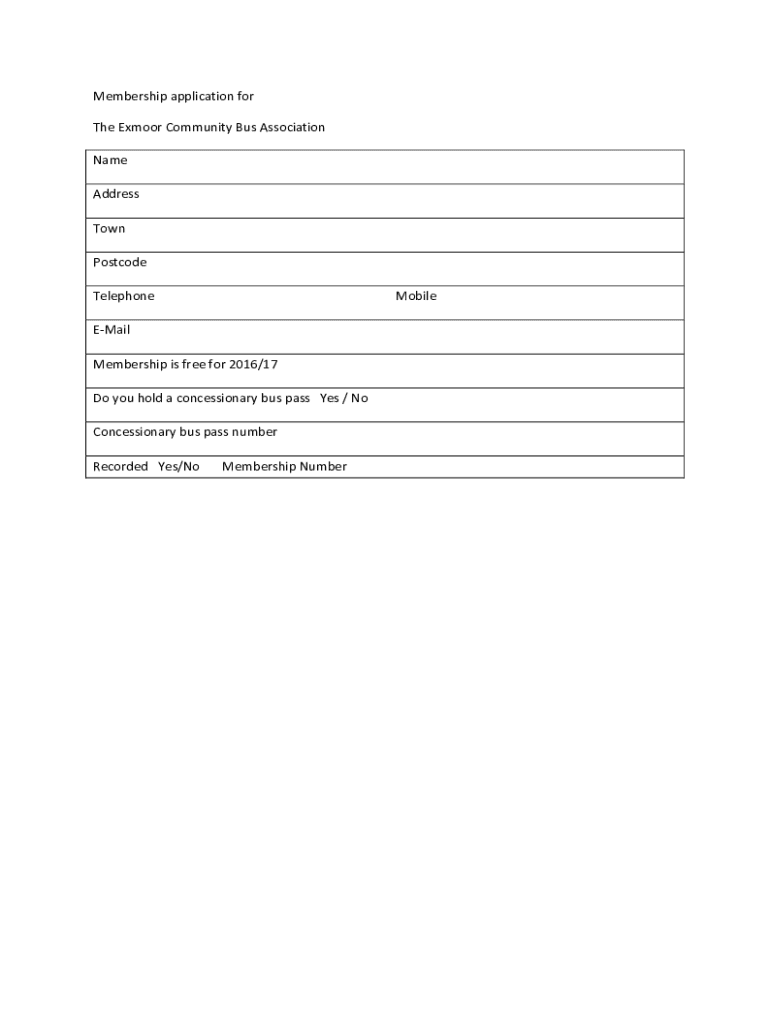 Membership application for

The Exmoor Community Bus Association

| Name |
|---|
| Address |
| Town |
| Postcode |
| Telephone Mobile |
| E-Mail |
| Membership is free for 2016/17 |
| Do you hold a concessionary bus pass Yes / No |
| Concessionary bus pass number |
| Recorded Yes/No Membership Number |